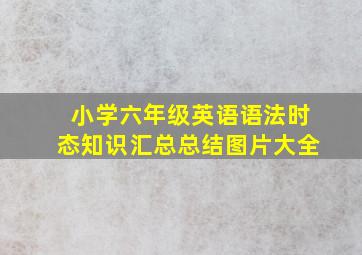 小学六年级英语语法时态知识汇总总结图片大全